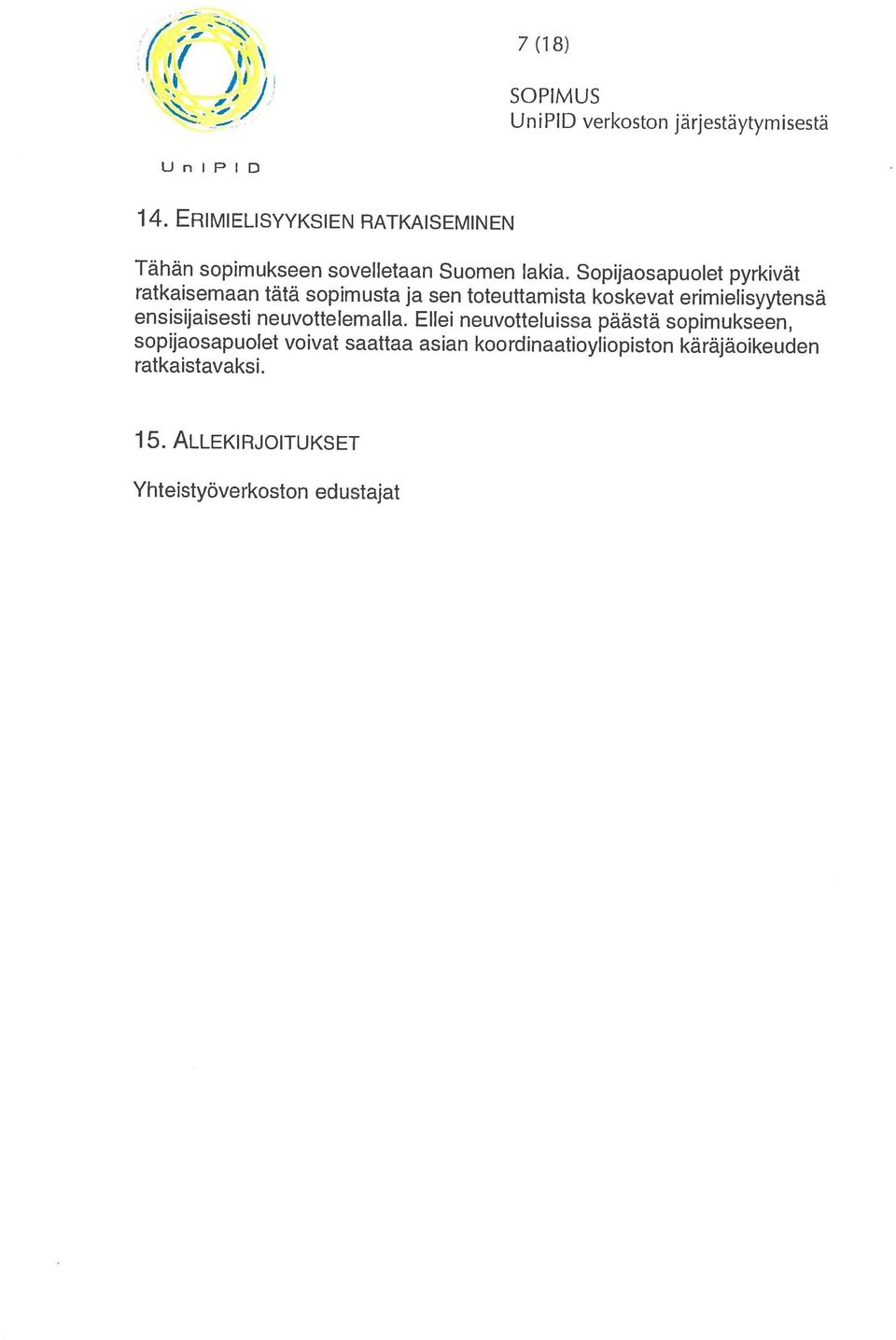 UnIPID

7 (18)

SOPIMUS
UniPID verkoston järjestäytymisestä

14. ERIMIELISYYKSIEN RATKAISEMINEN

Tähän sopimukseen sovelletaan Suomen lakia. Sopijaosapuolet pyrkivät ratkaisemaan tätä sopimusta ja sen toteuttamista koskevat erimielisyytensä ensisijaisesti neuvottelemalla. Ellei neuvotteluissa päästä sopimukseen, sopijaosapuolet voivat saattaa asian koordinaatioyliopiston käräjäoikeuden ratkaistavaksi.

15. ALLEKIRJOITUKSET

Yhteistyöverkoston edustajat